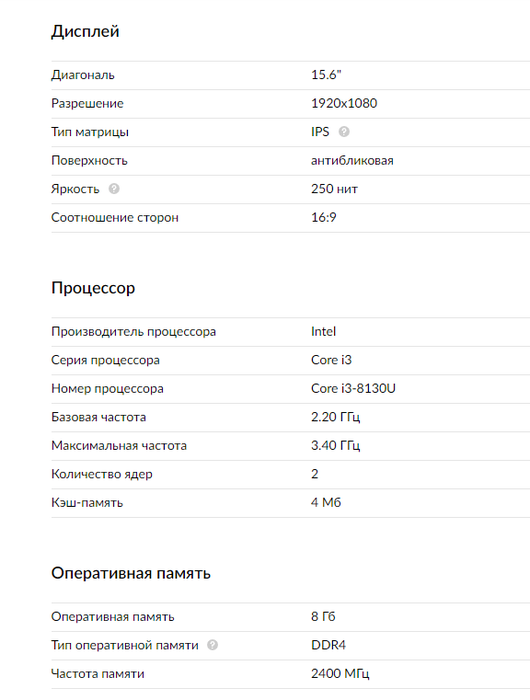 Дисплей

| | |
|---|---|
| Диагональ | 15.6" |
| Разрешение | 1920x1080 |
| Тип матрицы | IPS |
| Поверхность | антибликовая |
| Яркость | 250 нит |
| Соотношение сторон | 16:9 |

Процессор

| | |
|---|---|
| Производитель процессора | Intel |
| Серия процессора | Core i3 |
| Номер процессора | Core i3-8130U |
| Базовая частота | 2.20 ГГц |
| Максимальная частота | 3.40 ГГц |
| Количество ядер | 2 |
| Кэш-память | 4 Мб |

Оперативная память

| | |
|---|---|
| Оперативная память | 8 Гб |
| Тип оперативной памяти | DDR4 |
| Частота памяти | 2400 МГц |